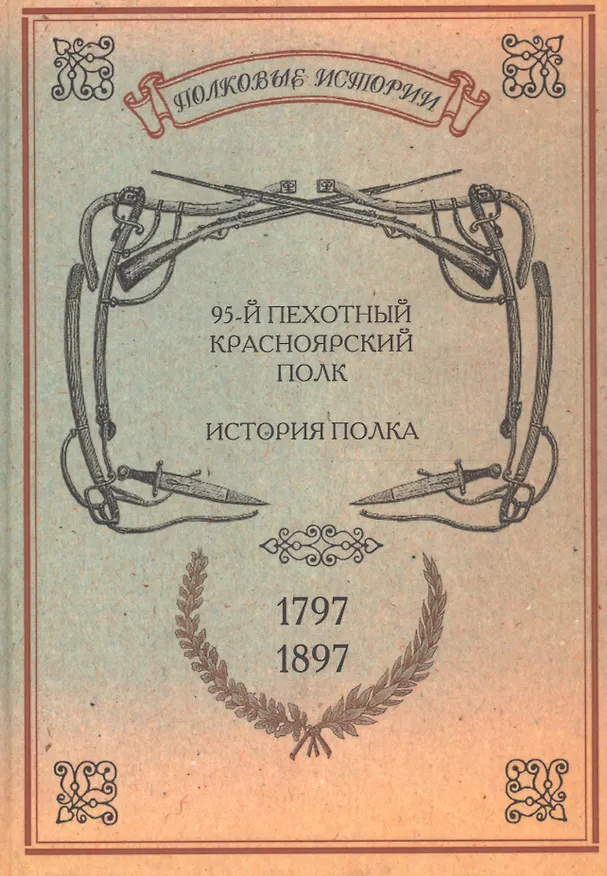 ПОЛКОВЫЕ ИСТОРИИ

95-Й ПЕХОТНЫЙ
КРАСНОЯРСКИЙ
ПОЛК

ИСТОРИЯ ПОЛКА

1797
1897